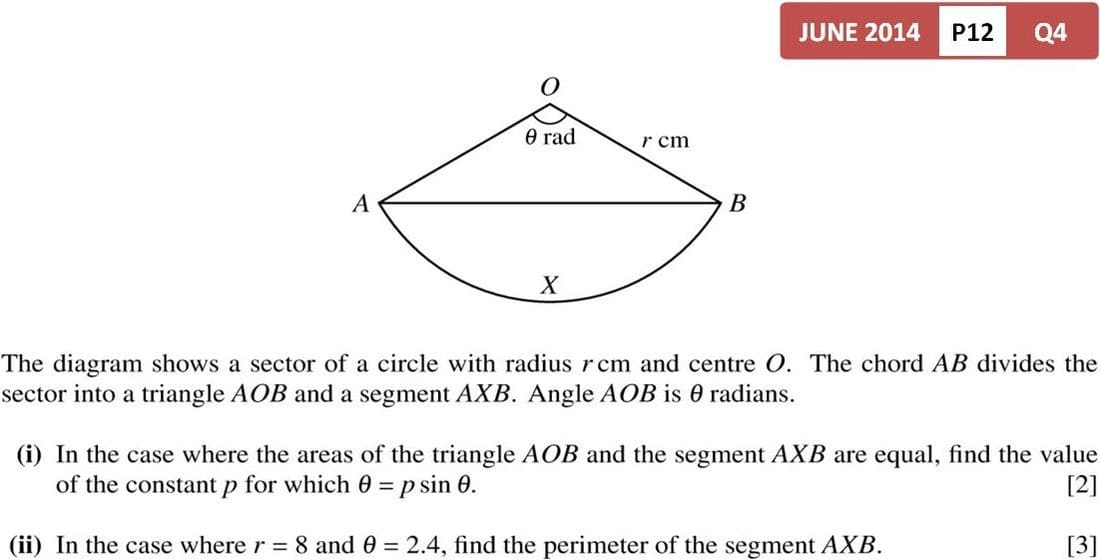 JUNE 2014 P12 Q4

$O$

$\theta$ rad

$r$ cm

$A$

$B$

$X$

The diagram shows a sector of a circle with radius $r$ cm and centre $O$. The chord $AB$ divides the sector into a triangle $AOB$ and a segment $AXB$. Angle $AOB$ is $\theta$ radians.

(i) In the case where the areas of the triangle $AOB$ and the segment $AXB$ are equal, find the value of the constant $p$ for which $\theta = p \sin \theta$. [2]

(ii) In the case where $r = 8$ and $\theta = 2.4$, find the perimeter of the segment $AXB$. [3]